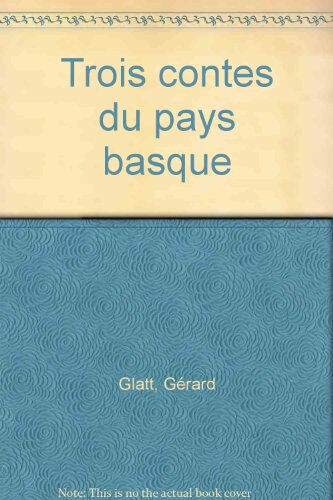 Trois contes du pays basque

Glatt, Gérard

Note: This is no the actual book cover